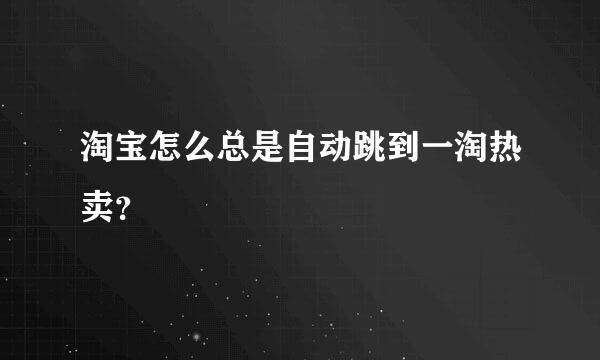 淘宝怎么总是自动跳到一淘热卖？